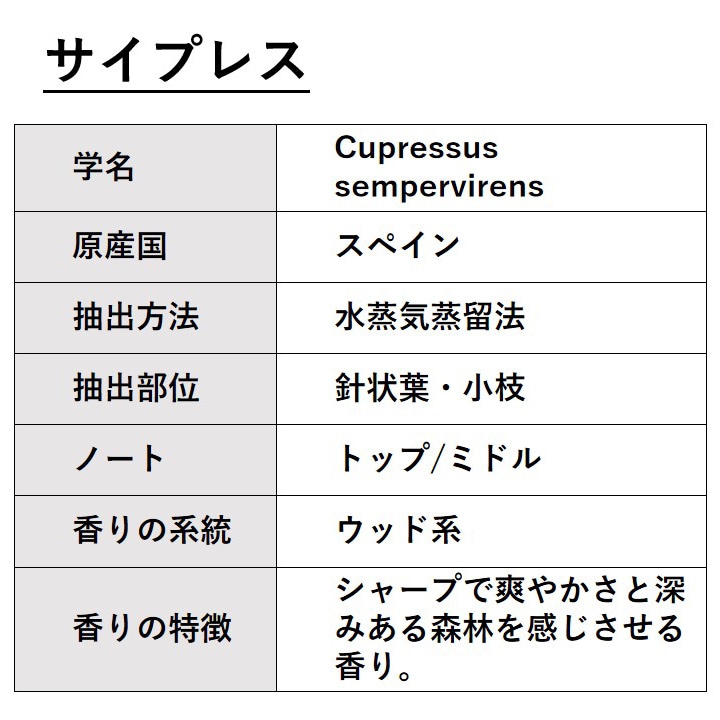 サイプレス

| 学名 | Cupressus sempervirens |
|---|---|
| 原産国 | スペイン |
| 抽出方法 | 水蒸気蒸留法 |
| 抽出部位 | 針状葉・小枝 |
| ノート | トップ/ミドル |
| 香りの系統 | ウッド系 |
| 香りの特徴 | シャープで爽やかさと深みある森林を感じさせる香り。 |